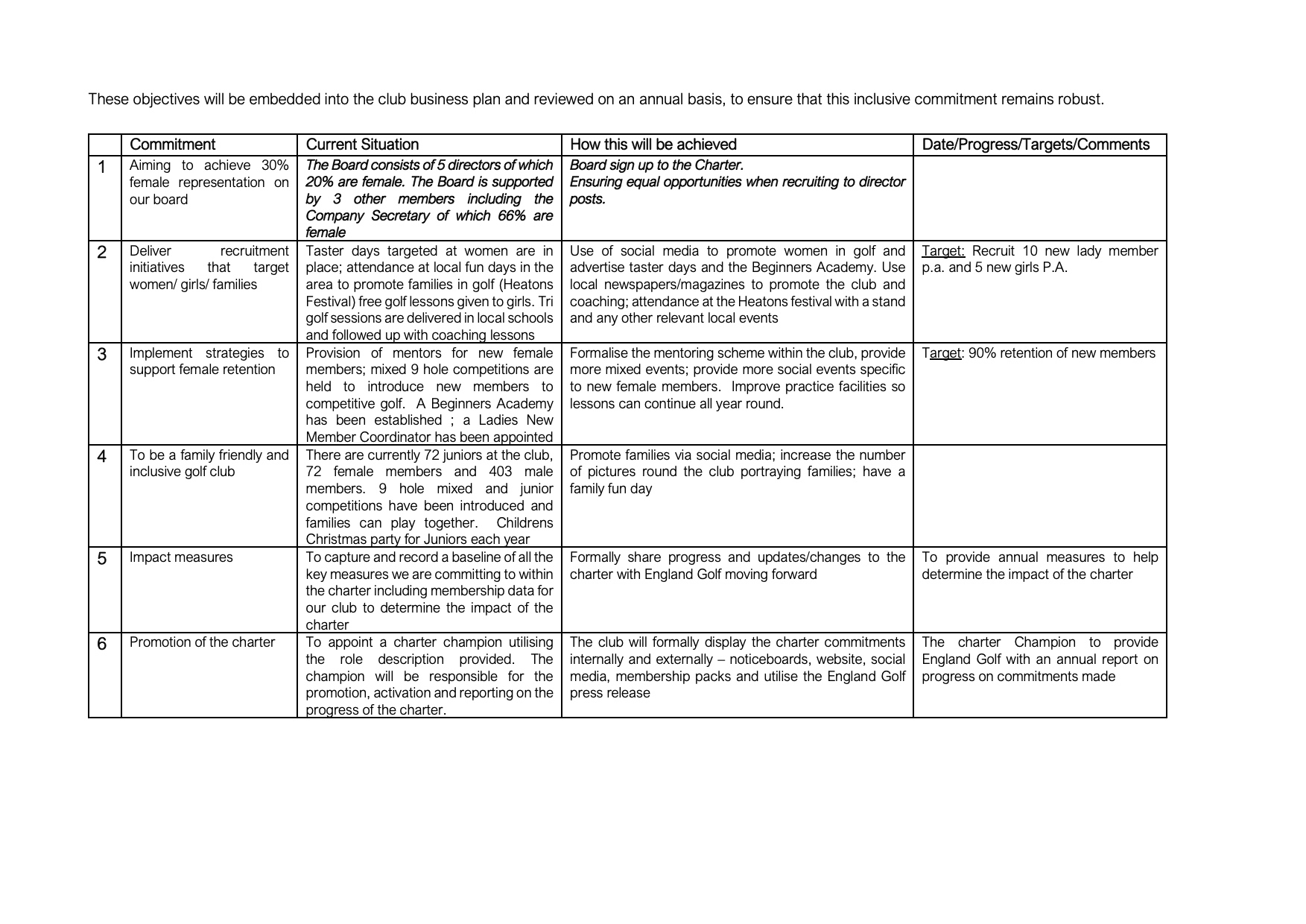 These objectives will be embedded into the club business plan and reviewed on an annual basis, to ensure that this inclusive commitment remains robust.

| | Commitment | Current Situation | How this will be achieved | Date/Progress/Targets/Comments |
|---|---|---|---|---|
| 1 | Aiming to achieve 30% female representation on our board | The Board consists of 5 directors of which 20% are female. The Board is supported by 3 other members including the Company Secretary of which 66% are female | Board sign up to the Charter. Ensuring equal opportunities when recruiting to director posts. | |
| 2 | Deliver recruitment initiatives that target women/ girls/ families | Taster days targeted at women are in place; attendance at local fun days in the area to promote families in golf (Heatons Festival) free golf lessons given to girls. Tri golf sessions are delivered in local schools and followed up with coaching lessons | Use of social media to promote women in golf and advertise taster days and the Beginners Academy. Use local newspapers/magazines to promote the club and coaching; attendance at the Heatons festival with a stand and any other relevant local events | Target: Recruit 10 new lady member p.a. and 5 new girls P.A. |
| 3 | Implement strategies to support female retention | Provision of mentors for new female members; mixed 9 hole competitions are held to introduce new members to competitive golf. A Beginners Academy has been established ; a Ladies New Member Coordinator has been appointed | Formalise the mentoring scheme within the club, provide more mixed events; provide more social events specific to new female members. Improve practice facilities so lessons can continue all year round. | Target: 90% retention of new members |
| 4 | To be a family friendly and inclusive golf club | There are currently 72 juniors at the club, 72 female members and 403 male members. 9 hole mixed and junior competitions have been introduced and families can play together. Childrens Christmas party for Juniors each year | Promote families via social media; increase the number of pictures round the club portraying families; have a family fun day | |
| 5 | Impact measures | To capture and record a baseline of all the key measures we are committing to within the charter including membership data for our club to determine the impact of the charter | Formally share progress and updates/changes to the charter with England Golf moving forward | To provide annual measures to help determine the impact of the charter |
| 6 | Promotion of the charter | To appoint a charter champion utilising the role description provided. The champion will be responsible for the promotion, activation and reporting on the progress of the charter. | The club will formally display the charter commitments internally and externally – noticeboards, website, social media, membership packs and utilise the England Golf press release | The charter Champion to provide England Golf with an annual report on progress on commitments made |